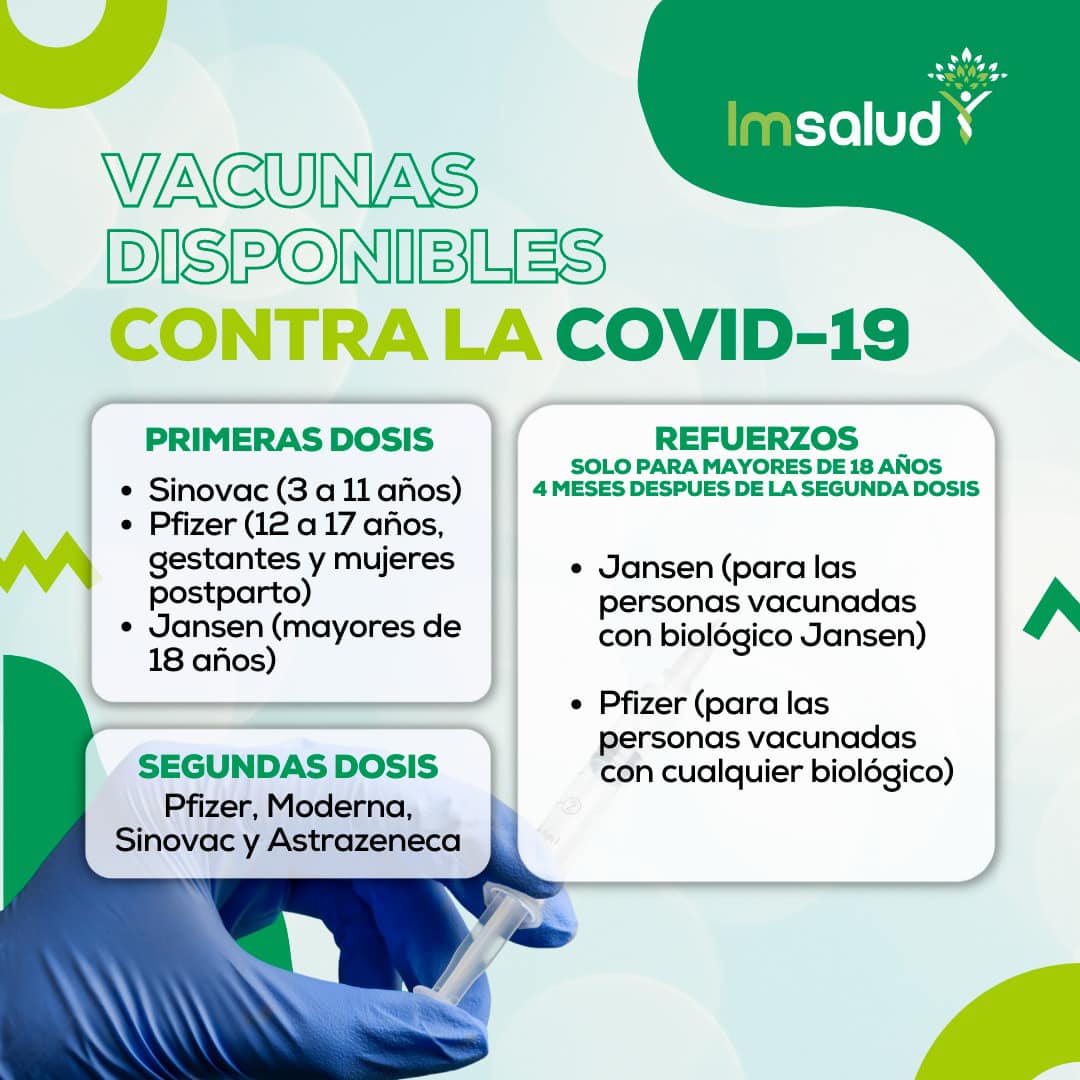 Imsalud

VACUNAS DISPONIBLES CONTRA LA COVID-19

PRIMERAS DOSIS
• Sinovac (3 a 11 años)
• Pfizer (12 a 17 años, gestantes y mujeres postparto)
• Jansen (mayores de 18 años)

SEGUNDAS DOSIS
Pfizer, Moderna, Sinovac y Astrazeneca

REFUERZOS
SOLO PARA MAYORES DE 18 AÑOS
4 MESES DESPUES DE LA SEGUNDA DOSIS

• Jansen (para las personas vacunadas con biológico Jansen)

• Pfizer (para las personas vacunadas con cualquier biológico)